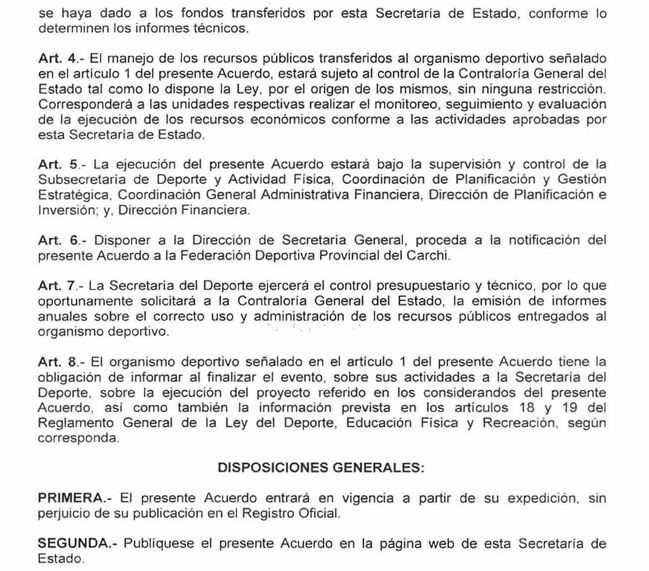 se haya dado a los fondos transferidos por esta Secretaría de Estado, conforme lo determinen los informes técnicos.

Art. 4.- El manejo de los recursos públicos transferidos al organismo deportivo señalado en el artículo 1 del presente Acuerdo, estará sujeto al control de la Contraloría General del Estado tal como lo dispone la Ley, por el origen de los mismos, sin ninguna restricción. Corresponderá a las unidades respectivas realizar el monitoreo, seguimiento y evaluación de la ejecución de los recursos económicos conforme a las actividades aprobadas por esta Secretaría de Estado.

Art. 5.- La ejecución del presente Acuerdo estará bajo la supervisión y control de la Subsecretaría de Deporte y Actividad Física, Coordinación de Planificación y Gestión Estratégica, Coordinación General Administrativa Financiera, Dirección de Planificación e Inversión; y, Dirección Financiera.

Art. 6.- Disponer a la Dirección de Secretaría General, proceda a la notificación del presente Acuerdo a la Federación Deportiva Provincial del Carchi.

Art. 7.- La Secretaría del Deporte ejercerá el control presupuestario y técnico, por lo que oportunamente solicitará a la Contraloría General del Estado, la emisión de informes anuales sobre el correcto uso y administración de los recursos públicos entregados al organismo deportivo.

Art. 8.- El organismo deportivo señalado en el artículo 1 del presente Acuerdo tiene la obligación de informar al finalizar el evento, sobre sus actividades a la Secretaría del Deporte, sobre la ejecución del proyecto referido en los considerandos del presente Acuerdo, así como también la información prevista en los artículos 18 y 19 del Reglamento General de la Ley del Deporte, Educación Física y Recreación, según corresponda.

DISPOSICIONES GENERALES:

PRIMERA.- El presente Acuerdo entrará en vigencia a partir de su expedición, sin perjuicio de su publicación en el Registro Oficial.

SEGUNDA.- Publíquese el presente Acuerdo en la página web de esta Secretaría de Estado.